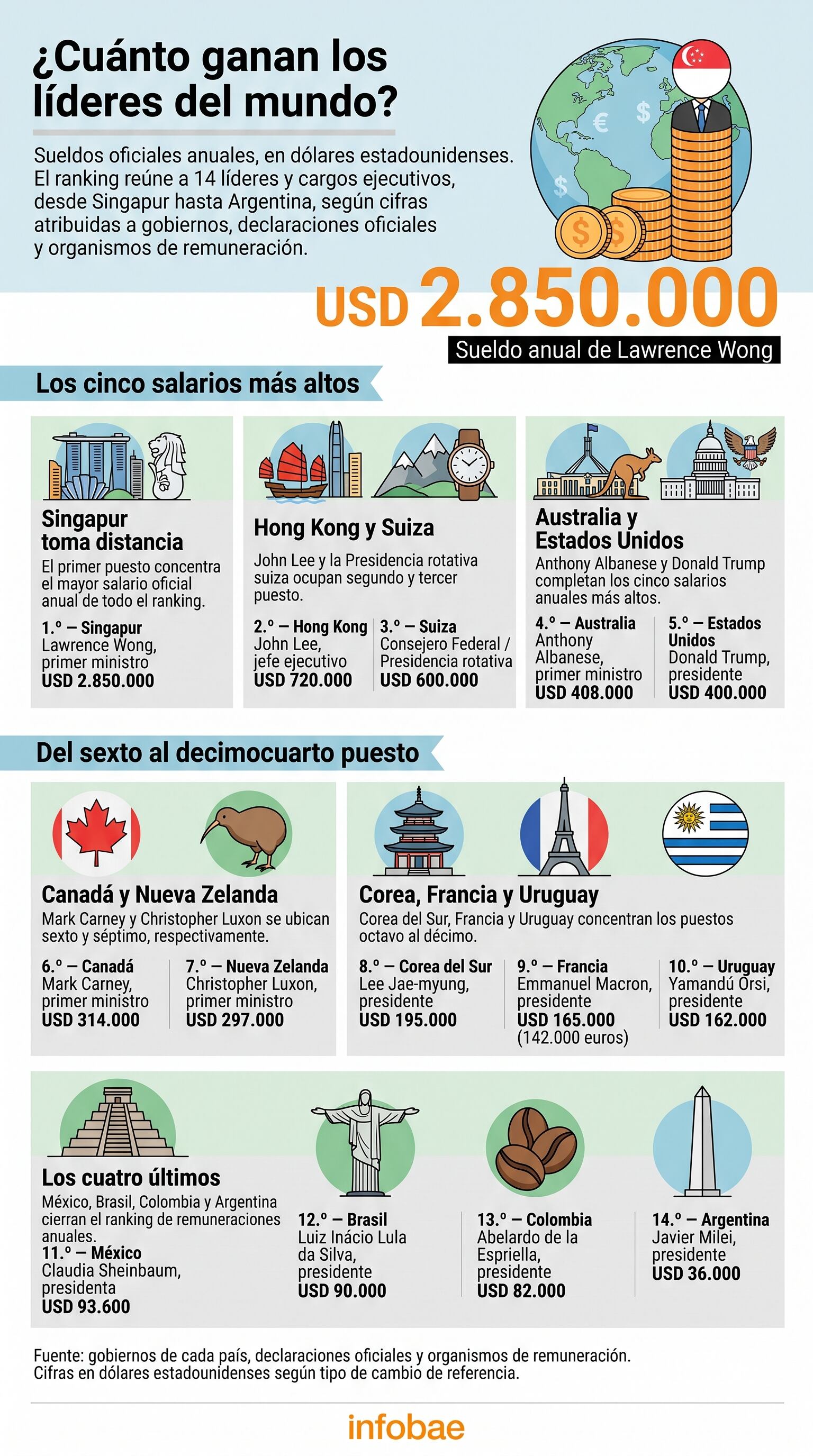 ¿Cuánto ganan los líderes del mundo?

Sueldos oficiales anuales, en dólares estadounidenses. El ranking reúne a 14 líderes y cargos ejecutivos, desde Singapur hasta Argentina, según cifras atribuidas a gobiernos, declaraciones oficiales y organismos de remuneración.

USD 2.850.000
Sueldo anual de Lawrence Wong

Los cinco salarios más altos

Singapur toma distancia
El primer puesto concentra el mayor salario oficial anual de todo el ranking.
1.º — Singapur
Lawrence Wong, primer ministro
USD 2.850.000

Hong Kong y Suiza
John Lee y la Presidencia rotativa suiza ocupan segundo y tercer puesto.
2.º — Hong Kong
John Lee, jefe ejecutivo
USD 720.000
3.º — Suiza
Consejero Federal / Presidencia rotativa
USD 600.000

Australia y Estados Unidos
Anthony Albanese y Donald Trump completan los cinco salarios anuales más altos.
4.º — Australia
Anthony Albanese, primer ministro
USD 408.000
5.º — Estados Unidos
Donald Trump, presidente
USD 400.000

Del sexto al decimocuarto puesto

Canadá y Nueva Zelanda
Mark Carney y Christopher Luxon se ubican sexto y séptimo, respectivamente.
6.º — Canadá
Mark Carney, primer ministro
USD 314.000
7.º — Nueva Zelanda
Christopher Luxon, primer ministro
USD 297.000

Corea, Francia y Uruguay
Corea del Sur, Francia y Uruguay concentran los puestos octavo al décimo.
8.º — Corea del Sur
Lee Jae-myung, presidente
USD 195.000
9.º — Francia
Emmanuel Macron, presidente
USD 165.000
(142.000 euros)
10.º — Uruguay
Yamandú Orsi, presidente
USD 162.000

Los cuatro últimos
México, Brasil, Colombia y Argentina cierran el ranking de remuneraciones anuales.
11.º — México
Claudia Sheinbaum, presidenta
USD 93.600
12.º — Brasil
Luiz Inácio Lula da Silva, presidente
USD 90.000
13.º — Colombia
Abelardo de la Espriella, presidente
USD 82.000
14.º — Argentina
Javier Milei, presidente
USD 36.000

Fuente: gobiernos de cada país, declaraciones oficiales y organismos de remuneración.
Cifras en dólares estadounidenses según tipo de cambio de referencia.

infobae